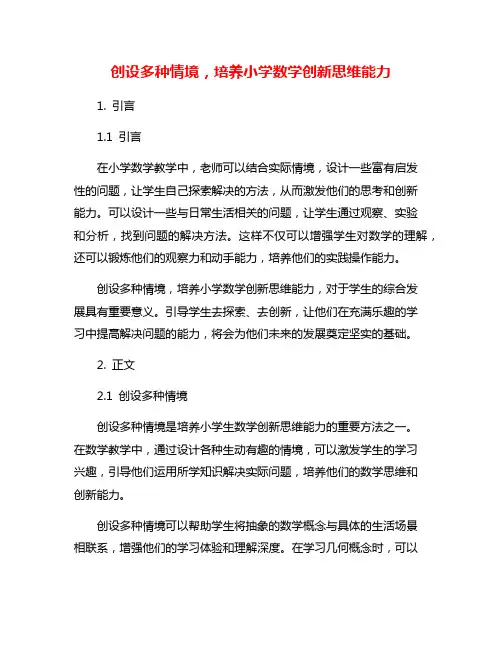 创设多种情境，培养小学数学创新思维能力

1. 引言

1.1 引言

在小学数学教学中，老师可以结合实际情境，设计一些富有启发性的问题，让学生自己探索解决的方法，从而激发他们的思考和创新能力。可以设计一些与日常生活相关的问题，让学生通过观察、实验和分析，找到问题的解决方法。这样不仅可以增强学生对数学的理解，还可以锻炼他们的观察力和动手能力，培养他们的实践操作能力。

创设多种情境，培养小学数学创新思维能力，对于学生的综合发展具有重要意义。引导学生去探索、去创新，让他们在充满乐趣的学习中提高解决问题的能力，将会为他们未来的发展奠定坚实的基础。

2. 正文

2.1 创设多种情境

创设多种情境是培养小学生数学创新思维能力的重要方法之一。在数学教学中，通过设计各种生动有趣的情境，可以激发学生的学习兴趣，引导他们运用所学知识解决实际问题，培养他们的数学思维和创新能力。

创设多种情境可以帮助学生将抽象的数学概念与具体的生活场景相联系，增强他们的学习体验和理解深度。在学习几何概念时，可以